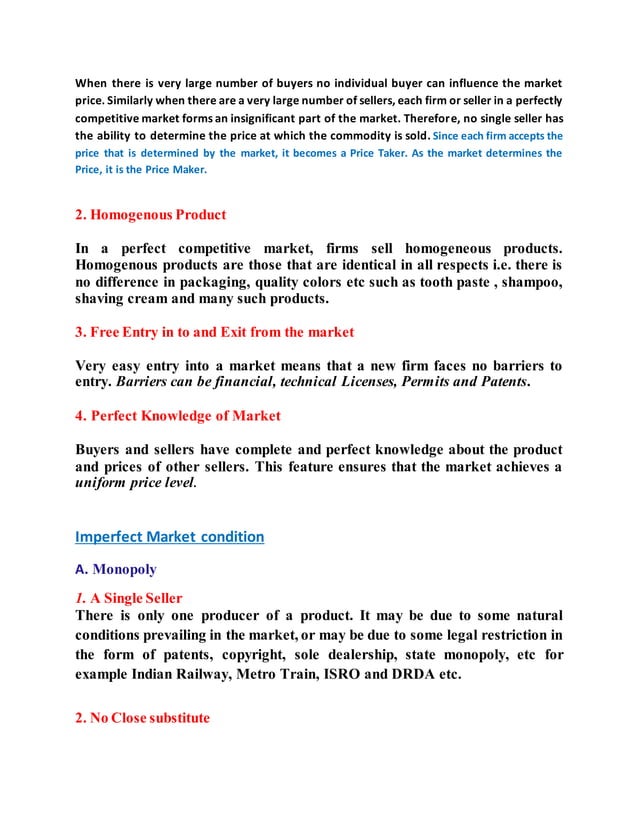 When there is very large number of buyers no individual buyer can influence the market price. Similarly when there are a very large number of sellers, each firm or seller in a perfectly competitive market forms an insignificant part of the market. Therefore, no single seller has the ability to determine the price at which the commodity is sold. Since each firm accepts the price that is determined by the market, it becomes a Price Taker. As the market determines the Price, it is the Price Maker.

2. Homogenous Product

In a perfect competitive market, firms sell homogeneous products. Homogenous products are those that are identical in all respects i.e. there is no difference in packaging, quality colors etc such as tooth paste , shampoo, shaving cream and many such products.

3. Free Entry in to and Exit from the market

Very easy entry into a market means that a new firm faces no barriers to entry. Barriers can be financial, technical Licenses, Permits and Patents.

4. Perfect Knowledge of Market

Buyers and sellers have complete and perfect knowledge about the product and prices of other sellers. This feature ensures that the market achieves a uniform price level.

Imperfect Market condition

A. Monopoly

1. A Single Seller
There is only one producer of a product. It may be due to some natural conditions prevailing in the market, or may be due to some legal restriction in the form of patents, copyright, sole dealership, state monopoly, etc for example Indian Railway, Metro Train, ISRO and DRDA etc.

2. No Close substitute